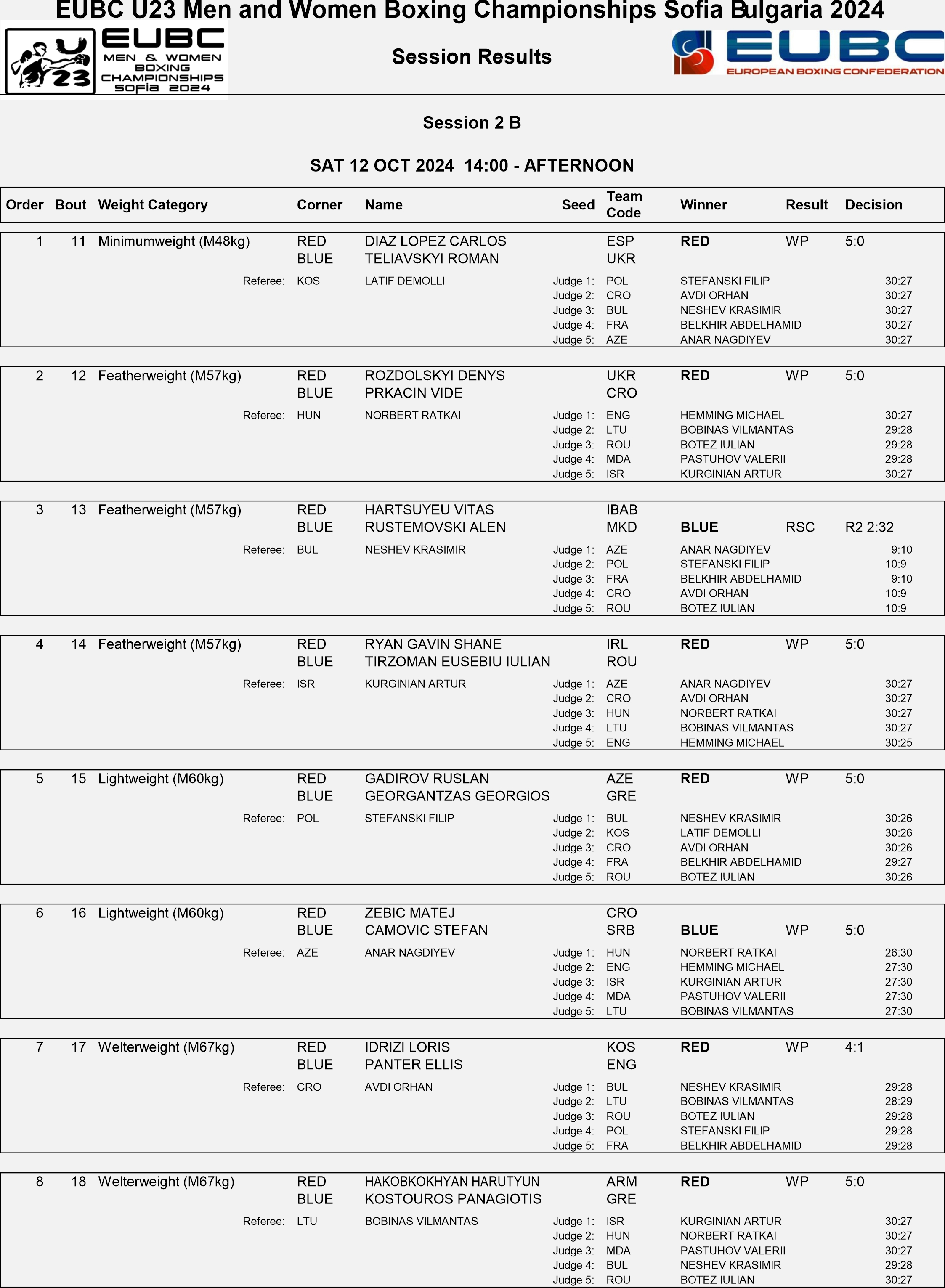 EUBC U23 Men and Women Boxing Championships Sofia Bulgaria 2024

U23 EUBC MEN & WOMEN BOXING CHAMPIONSHIPS SOFIA 2024

Session Results

EUBC EUROPEAN BOXING CONFEDERATION

Session 2 B

SAT 12 OCT 2024 14:00 - AFTERNOON

| Order | Bout | Weight Category | Corner | Name | Seed | Team Code | Winner | Result | Decision |
|---|---|---|---|---|---|---|---|---|---|
| 1 | 11 | Minimumweight (M48kg) | RED | DIAZ LOPEZ CARLOS | | ESP | RED | WP | 5:0 |
| | | | BLUE | TELIAVSKYI ROMAN | | UKR | | | |
| | | Referee: | KOS | LATIF DEMOLLI | Judge 1: | POL | STEFANSKI FILIP | | 30:27 |
| | | | | | Judge 2: | CRO | AVDI ORHAN | | 30:27 |
| | | | | | Judge 3: | BUL | NESHEV KRASIMIR | | 30:27 |
| | | | | | Judge 4: | FRA | BELKHIR ABDELHAMID | | 30:27 |
| | | | | | Judge 5: | AZE | ANAR NAGDIYEV | | 30:27 |
| 2 | 12 | Featherweight (M57kg) | RED | ROZDOLSKYI DENYS | | UKR | RED | WP | 5:0 |
| | | | BLUE | PRKACIN VIDE | | CRO | | | |
| | | Referee: | HUN | NORBERT RATKAI | Judge 1: | ENG | HEMMING MICHAEL | | 30:27 |
| | | | | | Judge 2: | LTU | BOBINAS VILMANTAS | | 29:28 |
| | | | | | Judge 3: | ROU | BOTEZ IULIAN | | 29:28 |
| | | | | | Judge 4: | MDA | PASTUHOV VALERII | | 29:28 |
| | | | | | Judge 5: | ISR | KURGINIAN ARTUR | | 30:27 |
| 3 | 13 | Featherweight (M57kg) | RED | HARTSUYEU VITAS | | IBAB | | | |
| | | | BLUE | RUSTEMOVSKI ALEN | | MKD | BLUE | RSC | R2 2:32 |
| | | Referee: | BUL | NESHEV KRASIMIR | Judge 1: | AZE | ANAR NAGDIYEV | | 9:10 |
| | | | | | Judge 2: | POL | STEFANSKI FILIP | | 10:9 |
| | | | | | Judge 3: | FRA | BELKHIR ABDELHAMID | | 9:10 |
| | | | | | Judge 4: | CRO | AVDI ORHAN | | 10:9 |
| | | | | | Judge 5: | ROU | BOTEZ IULIAN | | 10:9 |
| 4 | 14 | Featherweight (M57kg) | RED | RYAN GAVIN SHANE | | IRL | RED | WP | 5:0 |
| | | | BLUE | TIRZOMAN EUSEBIU IULIAN | | ROU | | | |
| | | Referee: | ISR | KURGINIAN ARTUR | Judge 1: | AZE | ANAR NAGDIYEV | | 30:27 |
| | | | | | Judge 2: | CRO | AVDI ORHAN | | 30:27 |
| | | | | | Judge 3: | HUN | NORBERT RATKAI | | 30:27 |
| | | | | | Judge 4: | LTU | BOBINAS VILMANTAS | | 30:27 |
| | | | | | Judge 5: | ENG | HEMMING MICHAEL | | 30:25 |
| 5 | 15 | Lightweight (M60kg) | RED | GADIROV RUSLAN | | AZE | RED | WP | 5:0 |
| | | | BLUE | GEORGANTZAS GEORGIOS | | GRE | | | |
| | | Referee: | POL | STEFANSKI FILIP | Judge 1: | BUL | NESHEV KRASIMIR | | 30:26 |
| | | | | | Judge 2: | KOS | LATIF DEMOLLI | | 30:26 |
| | | | | | Judge 3: | CRO | AVDI ORHAN | | 30:26 |
| | | | | | Judge 4: | FRA | BELKHIR ABDELHAMID | | 29:27 |
| | | | | | Judge 5: | ROU | BOTEZ IULIAN | | 30:26 |
| 6 | 16 | Lightweight (M60kg) | RED | ZEBIC MATEJ | | CRO | | | |
| | | | BLUE | CAMOVIC STEFAN | | SRB | BLUE | WP | 5:0 |
| | | Referee: | AZE | ANAR NAGDIYEV | Judge 1: | HUN | NORBERT RATKAI | | 26:30 |
| | | | | | Judge 2: | ENG | HEMMING MICHAEL | | 27:30 |
| | | | | | Judge 3: | ISR | KURGINIAN ARTUR | | 27:30 |
| | | | | | Judge 4: | MDA | PASTUHOV VALERII | | 27:30 |
| | | | | | Judge 5: | LTU | BOBINAS VILMANTAS | | 27:30 |
| 7 | 17 | Welterweight (M67kg) | RED | IDRIZI LORIS | | KOS | RED | WP | 4:1 |
| | | | BLUE | PANTER ELLIS | | ENG | | | |
| | | Referee: | CRO | AVDI ORHAN | Judge 1: | BUL | NESHEV KRASIMIR | | 29:28 |
| | | | | | Judge 2: | LTU | BOBINAS VILMANTAS | | 28:29 |
| | | | | | Judge 3: | ROU | BOTEZ IULIAN | | 29:28 |
| | | | | | Judge 4: | POL | STEFANSKI FILIP | | 29:28 |
| | | | | | Judge 5: | FRA | BELKHIR ABDELHAMID | | 29:28 |
| 8 | 18 | Welterweight (M67kg) | RED | HAKOBKOKHYAN HARUTYUN | | ARM | RED | WP | 5:0 |
| | | | BLUE | KOSTOUROS PANAGIOTIS | | GRE | | | |
| | | Referee: | LTU | BOBINAS VILMANTAS | Judge 1: | ISR | KURGINIAN ARTUR | | 30:27 |
| | | | | | Judge 2: | HUN | NORBERT RATKAI | | 30:27 |
| | | | | | Judge 3: | MDA | PASTUHOV VALERII | | 30:27 |
| | | | | | Judge 4: | BUL | NESHEV KRASIMIR | | 29:28 |
| | | | | | Judge 5: | ROU | BOTEZ IULIAN | | 30:27 |